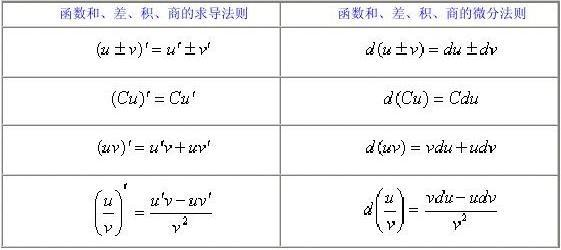 | 函数和、差、积、商的求导法则 | 函数和、差、积、商的微分法则 |
|---|---|
| $(u \pm v)' = u' \pm v'$ | $d(u \pm v) = du \pm dv$ |
| $(Cu)' = Cu'$ | $d(Cu) = Cdu$ |
| $(uv)' = u'v + uv'$ | $d(uv) = vdu + udv$ |
| $\left(\frac{u}{v}\right)' = \frac{u'v - uv'}{v^2}$ | $d\left(\frac{u}{v}\right) = \frac{vdu - udv}{v^2}$ |